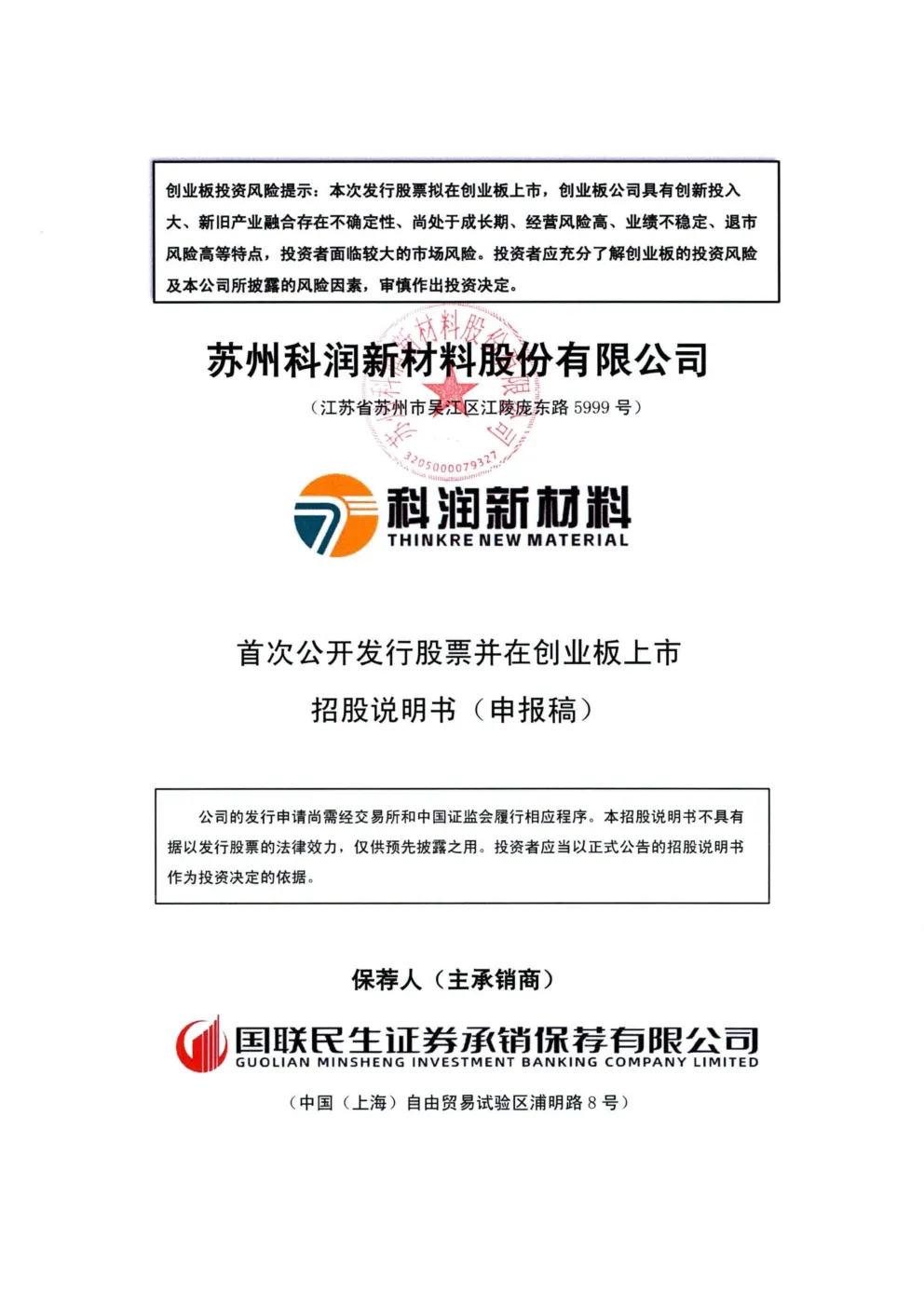 创业板投资风险提示：本次发行股票拟在创业板上市，创业板公司具有创新投入大、新旧产业融合存在不确定性、尚处于成长期、经营风险高、业绩不稳定、退市风险高等特点，投资者面临较大的市场风险。投资者应充分了解创业板的投资风险及本公司所披露的风险因素，审慎作出投资决定。

苏州科润新材料股份有限公司

（江苏省苏州市吴江区江陵庞东路 5999 号）

3205000079327

科润新材料
THINKRE NEW MATERIAL

首次公开发行股票并在创业板上市

招股说明书（申报稿）

公司的发行申请尚需经交易所和中国证监会履行相应程序。本招股说明书不具有据以发行股票的法律效力，仅供预先披露之用。投资者应当以正式公告的招股说明书作为投资决定的依据。

保荐人（主承销商）

国联民生证券承销保荐有限公司
GUOLIAN MINSHENG INVESTMENT BANKING COMPANY LIMITED

（中国（上海）自由贸易试验区浦明路 8 号）